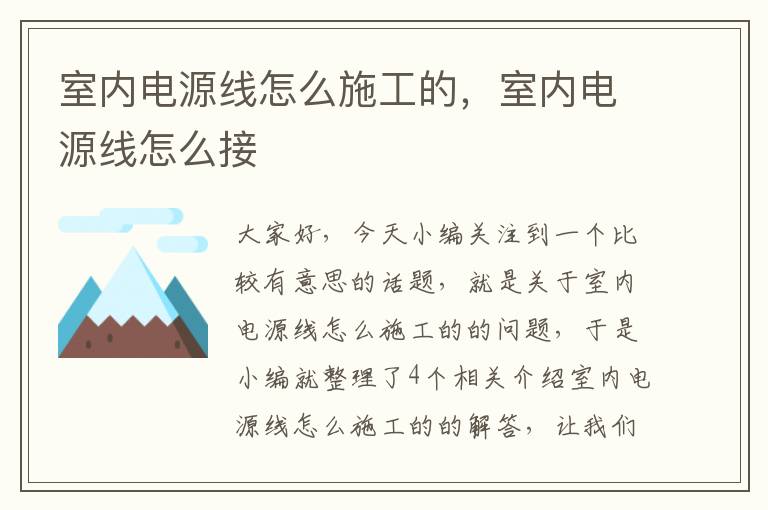 室内电源线怎么施工的，室内电源线怎么接

大家好，今天小编关注到一个比较有意思的话题，就是关于室内电源线怎么施工的的问题，于是小编就整理了4个相关介绍室内电源线怎么施工的的解答，让我们